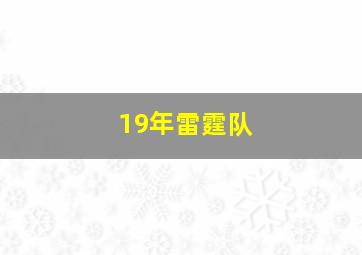 19年雷霆队